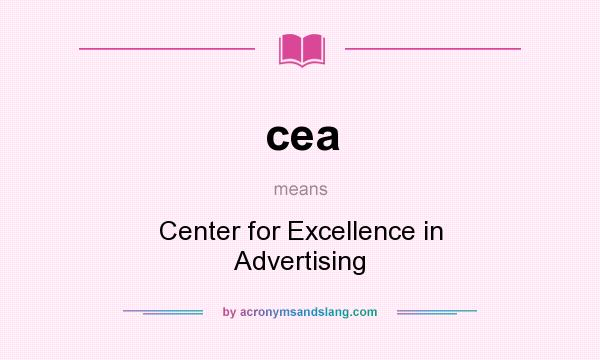 cea

means

Center for Excellence in Advertising

by acronymsandslang.com